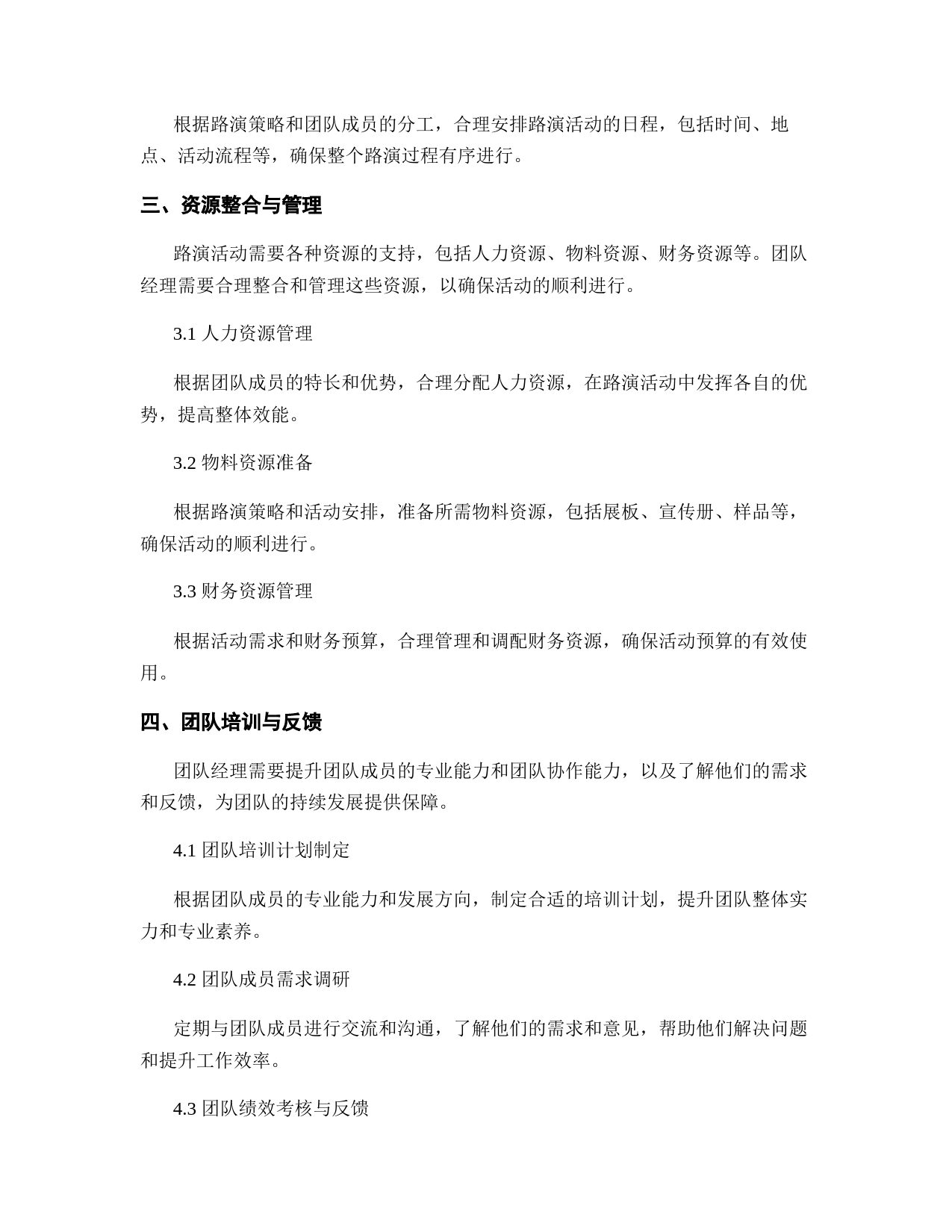 根据路演策略和团队成员的分工，合理安排路演活动的日程，包括时间、地点、活动流程等，确保整个路演过程有序进行。

三、资源整合与管理

路演活动需要各种资源的支持，包括人力资源、物料资源、财务资源等。团队经理需要合理整合和管理这些资源，以确保活动的顺利进行。

3.1 人力资源管理

根据团队成员的特长和优势，合理分配人力资源，在路演活动中发挥各自的优势，提高整体效能。

3.2 物料资源准备

根据路演策略和活动安排，准备所需物料资源，包括展板、宣传册、样品等，确保活动的顺利进行。

3.3 财务资源管理

根据活动需求和财务预算，合理管理和调配财务资源，确保活动预算的有效使用。

四、团队培训与反馈

团队经理需要提升团队成员的专业能力和团队协作能力，以及了解他们的需求和反馈，为团队的持续发展提供保障。

4.1 团队培训计划制定

根据团队成员的专业能力和发展方向，制定合适的培训计划，提升团队整体实力和专业素养。

4.2 团队成员需求调研

定期与团队成员进行交流和沟通，了解他们的需求和意见，帮助他们解决问题和提升工作效率。

4.3 团队绩效考核与反馈